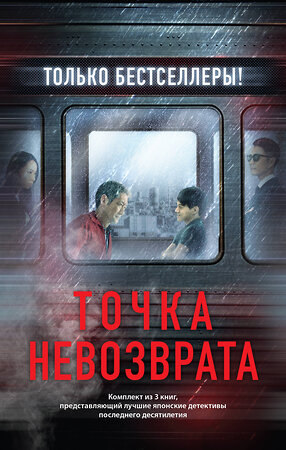 ТОЛЬКО БЕСТСЕЛЛЕРЫ!

ТОЧКА НЕВОЗВРАТА

Комплект из 3 книг, представляющий лучшие японские детективы последнего десятилетия